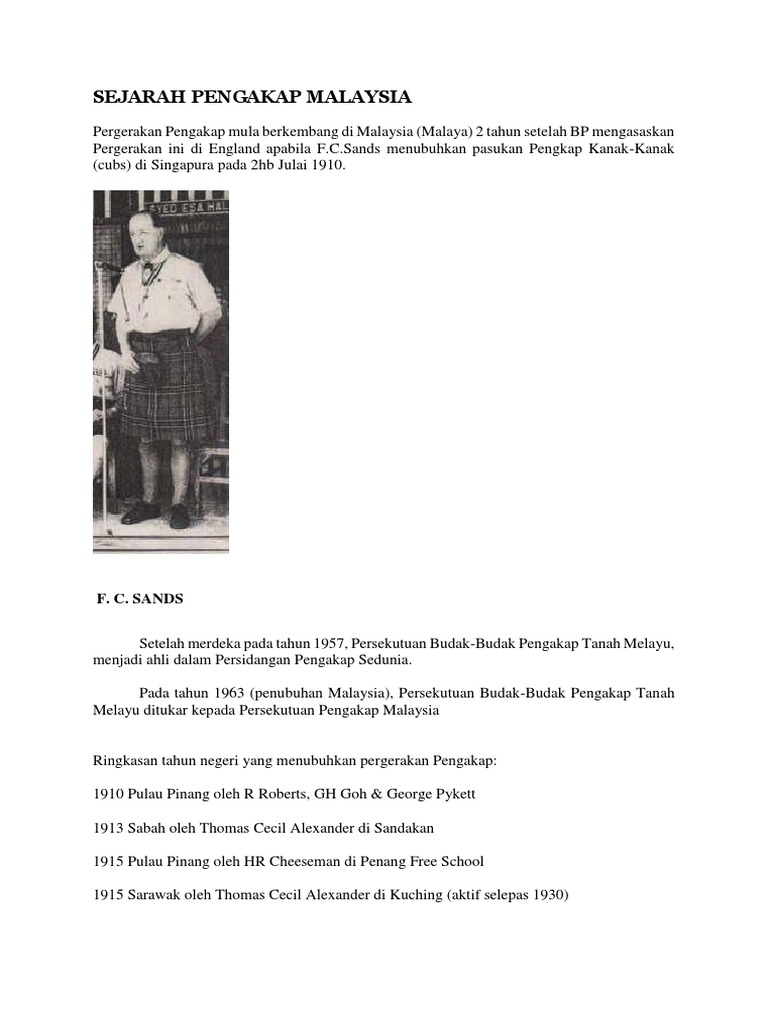 SEJARAH PENGAKAP MALAYSIA

Pergerakan Pengakap mula berkembang di Malaysia (Malaya) 2 tahun setelah BP mengasaskan Pergerakan ini di England apabila F.C.Sands menubuhkan pasukan Pengkap Kanak-Kanak (cubs) di Singapura pada 2hb Julai 1910.

SYED ESA HAL

F. C. SANDS

Setelah merdeka pada tahun 1957, Persekutuan Budak-Budak Pengakap Tanah Melayu, menjadi ahli dalam Persidangan Pengakap Sedunia.

Pada tahun 1963 (penubuhan Malaysia), Persekutuan Budak-Budak Pengakap Tanah Melayu ditukar kepada Persekutuan Pengakap Malaysia

Ringkasan tahun negeri yang menubuhkan pergerakan Pengakap:

1910 Pulau Pinang oleh R Roberts, GH Goh & George Pykett

1913 Sabah oleh Thomas Cecil Alexander di Sandakan

1915 Pulau Pinang oleh HR Cheeseman di Penang Free School

1915 Sarawak oleh Thomas Cecil Alexander di Kuching (aktif selepas 1930)